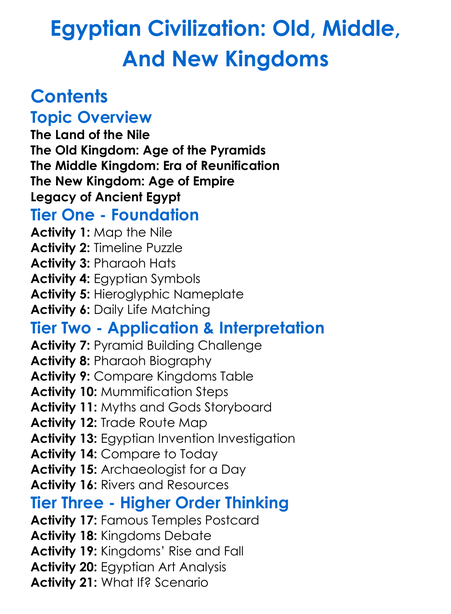 Egyptian Civilization: Old, Middle, And New Kingdoms

Contents

Topic Overview

The Land of the Nile
The Old Kingdom: Age of the Pyramids
The Middle Kingdom: Era of Reunification
The New Kingdom: Age of Empire
Legacy of Ancient Egypt

Tier One - Foundation

Activity 1: Map the Nile
Activity 2: Timeline Puzzle
Activity 3: Pharaoh Hats
Activity 4: Egyptian Symbols
Activity 5: Hieroglyphic Nameplate
Activity 6: Daily Life Matching

Tier Two - Application & Interpretation

Activity 7: Pyramid Building Challenge
Activity 8: Pharaoh Biography
Activity 9: Compare Kingdoms Table
Activity 10: Mummification Steps
Activity 11: Myths and Gods Storyboard
Activity 12: Trade Route Map
Activity 13: Egyptian Invention Investigation
Activity 14: Compare to Today
Activity 15: Archaeologist for a Day
Activity 16: Rivers and Resources

Tier Three - Higher Order Thinking

Activity 17: Famous Temples Postcard
Activity 18: Kingdoms Debate
Activity 19: Kingdoms' Rise and Fall
Activity 20: Egyptian Art Analysis
Activity 21: What If? Scenario